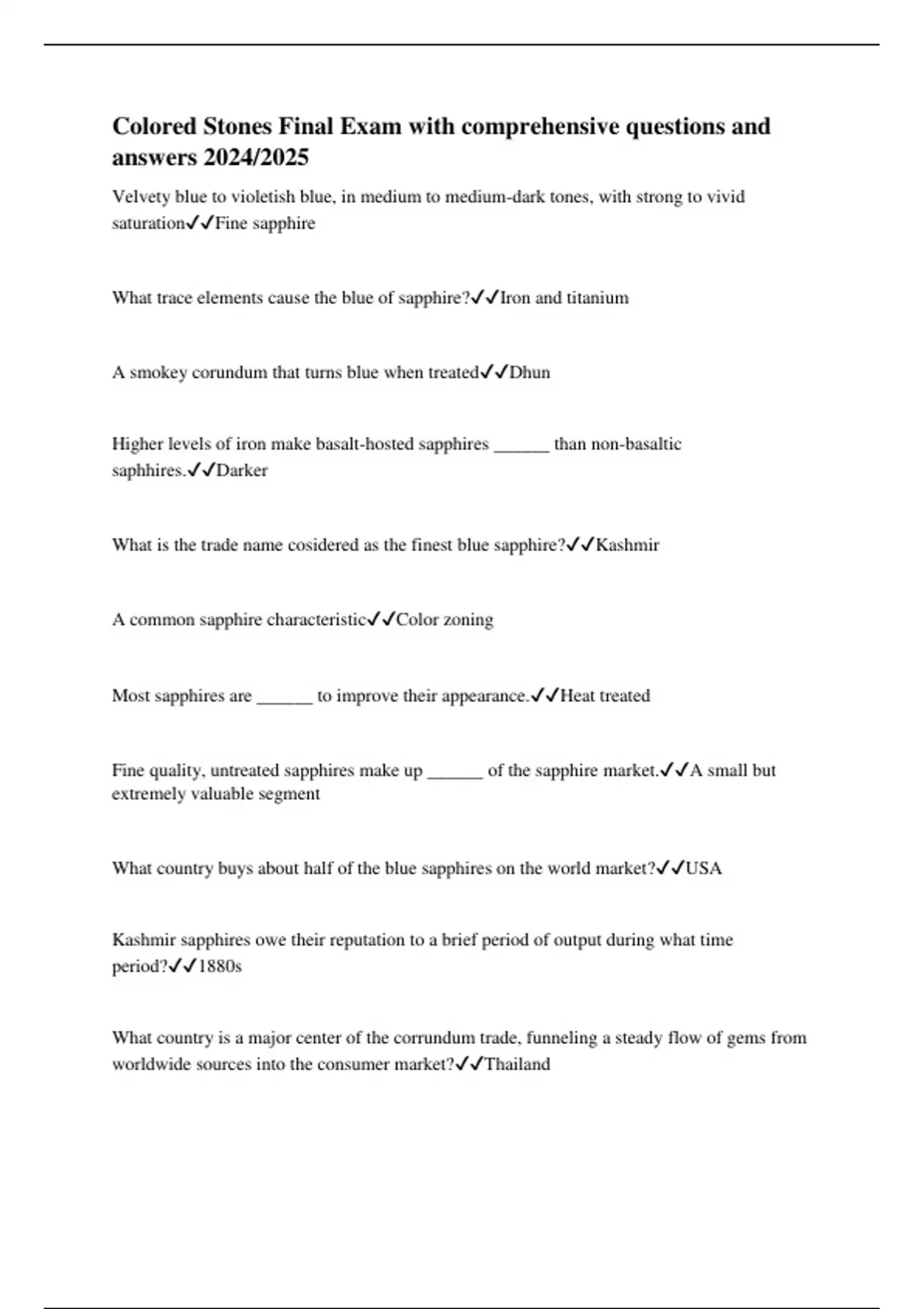 Colored Stones Final Exam with comprehensive questions and answers 2024/2025

Velvety blue to violetish blue, in medium to medium-dark tones, with strong to vivid saturation✓✓Fine sapphire

What trace elements cause the blue of sapphire?✓✓Iron and titanium

A smokey corundum that turns blue when treated✓✓Dhun

Higher levels of iron make basalt-hosted sapphires ______ than non-basaltic saphhires.✓✓Darker

What is the trade name cosidered as the finest blue sapphire?✓✓Kashmir

A common sapphire characteristic✓✓Color zoning

Most sapphires are ______ to improve their appearance.✓✓Heat treated

Fine quality, untreated sapphires make up ______ of the sapphire market.✓✓A small but extremely valuable segment

What country buys about half of the blue sapphires on the world market?✓✓USA

Kashmir sapphires owe their reputation to a brief period of output during what time period?✓✓1880s

What country is a major center of the corrundum trade, funneling a steady flow of gems from worldwide sources into the consumer market?✓✓Thailand